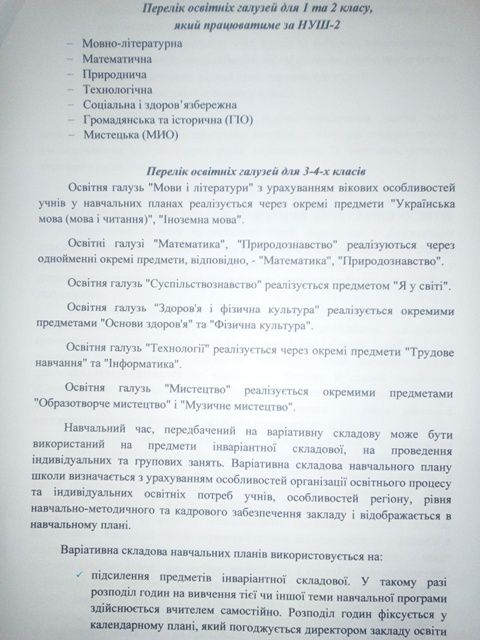 Перелік освітніх галузей для 1 та 2 класу, який працюватиме за НУШ-2

– Мовно-літературна
– Математична
– Природнича
– Технологічна
– Соціальна і здоров'язбережна
– Громадянська та історична (ГО)
– Мистецька (МИО)

Перелік освітніх галузей для 3-4-х класів

Освітня галузь "Мови і літератури" з урахуванням вікових особливостей учнів у навчальних планах реалізується через окремі предмети "Українська мова (мова і читання)", "Іноземна мова".

Освітні галузі "Математика", "Природознавство" реалізуються через однойменні окремі предмети, відповідно, - "Математика", "Природознавство".

Освітня галузь "Суспільствознавство" реалізується предметом "Я у світі".

Освітня галузь "Здоров'я і фізична культура" реалізується окремими предметами "Основи здоров'я" та "Фізична культура".

Освітня галузь "Технології" реалізується через окремі предмети "Трудове навчання" та "Інформатика".

Освітня галузь "Мистецтво" реалізується окремими предметами "Образотворче мистецтво" і "Музичне мистецтво".

Навчальний час, передбачений на варіативну складову може бути використаний на предмети інваріантної складової, на проведення індивідуальних та групових занять. Варіативна складова навчального плану школи визначається з урахуванням особливостей організації освітнього процесу та індивідуальних освітніх потреб учнів, особливостей регіону, рівня навчально-методичного та кадрового забезпечення закладу і відображається в навчальному плані.

Варіативна складова навчальних планів використовується на:

✓ підсилення предметів інваріантної складової. У такому разі розподіл годин на вивчення тієї чи іншої теми навчальної програми здійснюється вчителем самостійно. Розподіл годин фіксується у календарному плані, який погоджується директором закладу освіти